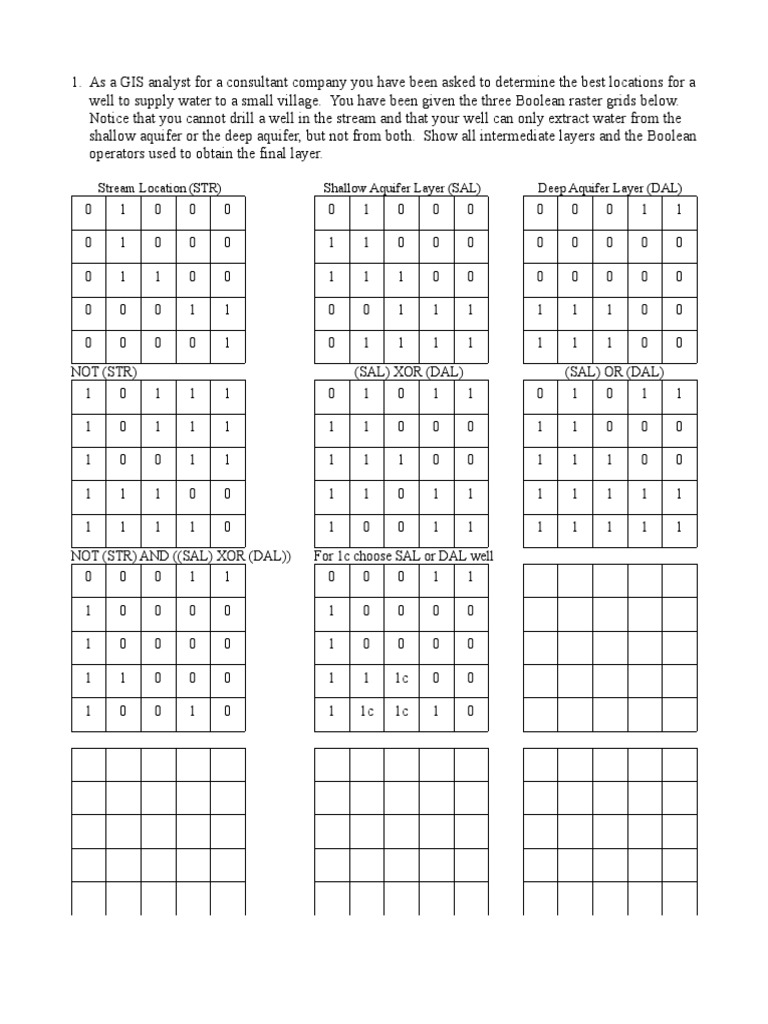 1. As a GIS analyst for a consultant company you have been asked to determine the best locations for a well to supply water to a small village. You have been given the three Boolean raster grids below. Notice that you cannot drill a well in the stream and that your well can only extract water from the shallow aquifer or the deep aquifer, but not from both. Show all intermediate layers and the Boolean operators used to obtain the final layer.

Stream Location (STR)

| 0 | 1 | 0 | 0 | 0 |
|---|---|---|---|---|
| 0 | 1 | 0 | 0 | 0 |
| 0 | 1 | 1 | 0 | 0 |
| 0 | 0 | 0 | 1 | 1 |
| 0 | 0 | 0 | 0 | 1 |

Shallow Aquifer Layer (SAL)

| 0 | 1 | 0 | 0 | 0 |
|---|---|---|---|---|
| 1 | 1 | 0 | 0 | 0 |
| 1 | 1 | 1 | 0 | 0 |
| 0 | 0 | 1 | 1 | 1 |
| 0 | 1 | 1 | 1 | 1 |

Deep Aquifer Layer (DAL)

| 0 | 0 | 0 | 1 | 1 |
|---|---|---|---|---|
| 0 | 0 | 0 | 0 | 0 |
| 0 | 0 | 0 | 0 | 0 |
| 1 | 1 | 1 | 0 | 0 |
| 1 | 1 | 1 | 0 | 0 |

NOT (STR)

| 1 | 0 | 1 | 1 | 1 |
|---|---|---|---|---|
| 1 | 0 | 1 | 1 | 1 |
| 1 | 0 | 0 | 1 | 1 |
| 1 | 1 | 1 | 0 | 0 |
| 1 | 1 | 1 | 1 | 0 |

(SAL) XOR (DAL)

| 0 | 1 | 0 | 1 | 1 |
|---|---|---|---|---|
| 1 | 1 | 0 | 0 | 0 |
| 1 | 1 | 1 | 0 | 0 |
| 1 | 1 | 0 | 1 | 1 |
| 1 | 0 | 0 | 1 | 1 |

(SAL) OR (DAL)

| 0 | 1 | 0 | 1 | 1 |
|---|---|---|---|---|
| 1 | 1 | 0 | 0 | 0 |
| 1 | 1 | 1 | 0 | 0 |
| 1 | 1 | 1 | 1 | 1 |
| 1 | 1 | 1 | 1 | 1 |

NOT (STR) AND ((SAL) XOR (DAL))

| 0 | 0 | 0 | 1 | 1 |
|---|---|---|---|---|
| 1 | 0 | 0 | 0 | 0 |
| 1 | 0 | 0 | 0 | 0 |
| 1 | 1 | 0 | 0 | 0 |
| 1 | 0 | 0 | 1 | 0 |

For 1c choose SAL or DAL well

| 0 | 0 | 0 | 1 | 1 |
|---|---|---|---|---|
| 1 | 0 | 0 | 0 | 0 |
| 1 | 0 | 0 | 0 | 0 |
| 1 | 1 | 1c | 0 | 0 |
| 1 | 1c | 1c | 1 | 0 |